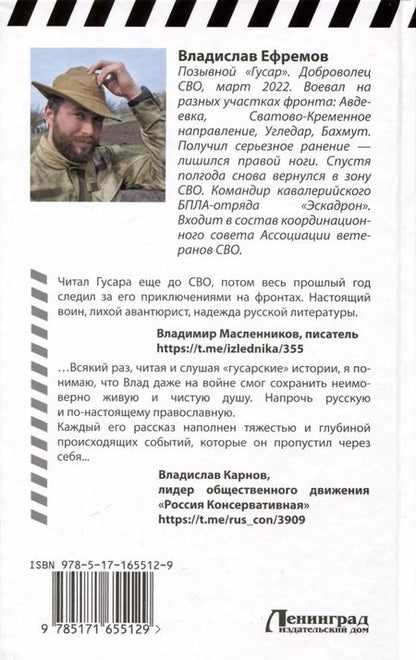 Владислав Ефремов

Позывной «Гусар». Доброволец СВО, март 2022. Воевал на разных участках фронта: Авдеевка, Сватово-Кременное направление, Угледар, Бахмут. Получил серьезное ранение — лишился правой ноги. Спустя полгода снова вернулся в зону СВО. Командир кавалерийского БПЛА-отряда «Эскадрон». Входит в состав координационного совета Ассоциации ветеранов СВО.

Читал Гусара еще до СВО, потом весь прошлый год следил за его приключениями на фронтах. Настоящий воин, лихой авантюрист, надежда русской литературы.

Владимир Масленников, писатель
https://t.me/izlednika/355

...Всякий раз, читая и слушая «гусарские» истории, я понимаю, что Влад даже на войне смог сохранить неимоверно живую и чистую душу. Напрочь русскую и по-настоящему православную.
Каждый его рассказ наполнен тяжестью и глубиной происходящих событий, которые он пропустил через себя...

Владислав Карнов,
лидер общественного движения
«Россия Консервативная»
https://t.me/rus_con/3909

ISBN 978-5-17-165512-9

9 785171 655129 >

Ленинград
издательский дом